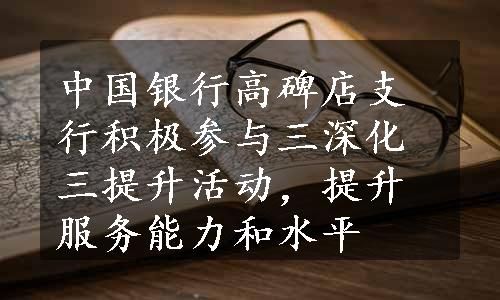 中国银行高碑店支行积极参与三深化三提升活动，提升服务能力和水平